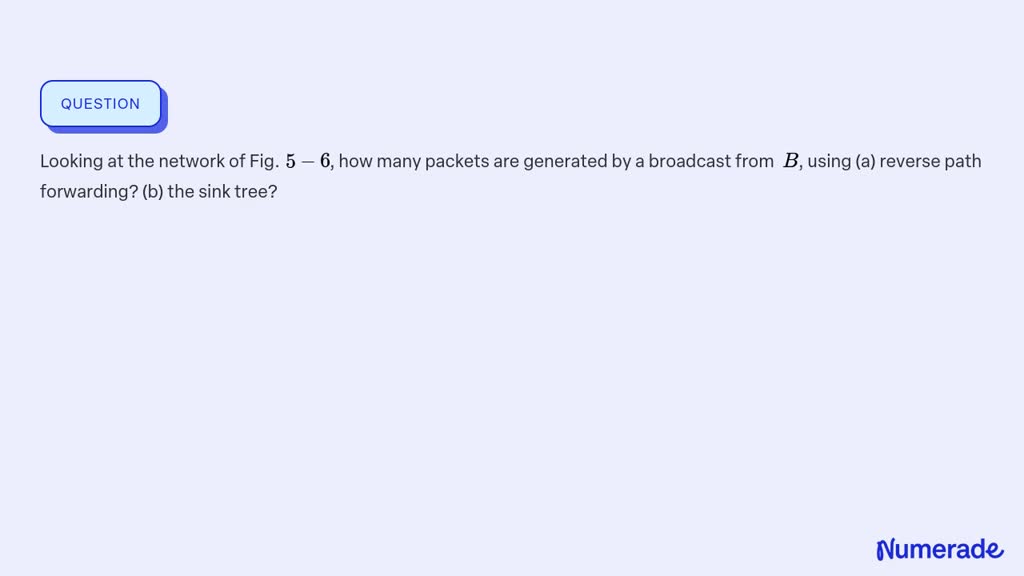 QUESTION

Looking at the network of Fig. $5-6$, how many packets are generated by a broadcast from $B$, using (a) reverse path forwarding? (b) the sink tree?

Numerade